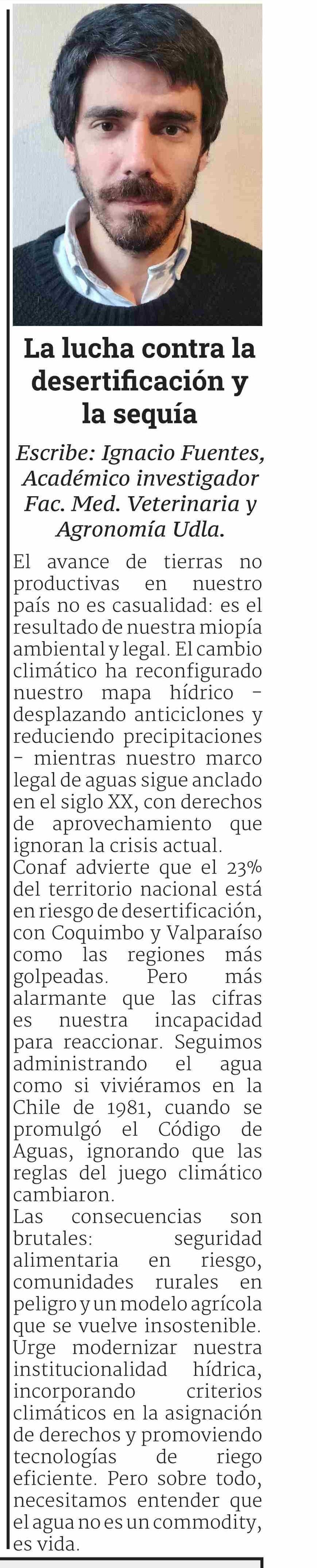 La lucha contra la desertificación y la sequía

Escribe: Ignacio Fuentes, Académico investigador Fac. Med. Veterinaria y Agronomía Udla.

El avance de tierras no productivas en nuestro país no es casualidad: es el resultado de nuestra miopía ambiental y legal. El cambio climático ha reconfigurado nuestro mapa hídrico - desplazando anticiclones y reduciendo precipitaciones - mientras nuestro marco legal de aguas sigue anclado en el siglo XX, con derechos de aprovechamiento que ignoran la crisis actual.

Conaf advierte que el 23% del territorio nacional está en riesgo de desertificación, con Coquimbo y Valparaíso como las regiones más golpeadas. Pero más alarmante que las cifras es nuestra incapacidad para reaccionar. Seguimos administrando el agua como si viviéramos en la Chile de 1981, cuando se promulgó el Código de Aguas, ignorando que las reglas del juego climático cambiaron.

Las consecuencias son brutales: seguridad alimentaria en riesgo, comunidades rurales en peligro y un modelo agrícola que se vuelve insostenible. Urge modernizar nuestra institucionalidad hídrica, incorporando criterios climáticos en la asignación de derechos y promoviendo tecnologías de riego eficiente. Pero sobre todo, necesitamos entender que el agua no es un commodity, es vida.